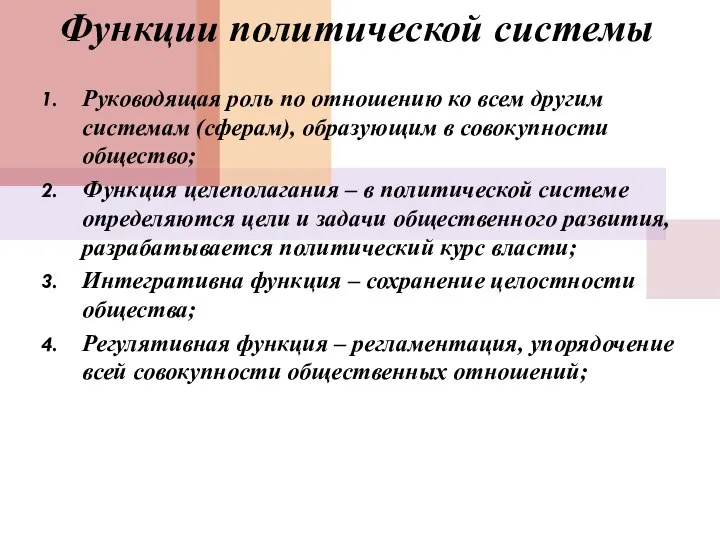 Функции политической системы

1. Руководящая роль по отношению ко всем другим системам (сферам), образующим в совокупности общество;
2. Функция целеполагания – в политической системе определяются цели и задачи общественного развития, разрабатывается политический курс власти;
3. Интегративна функция – сохранение целостности общества;
4. Регулятивная функция – регламентация, упорядочение всей совокупности общественных отношений;